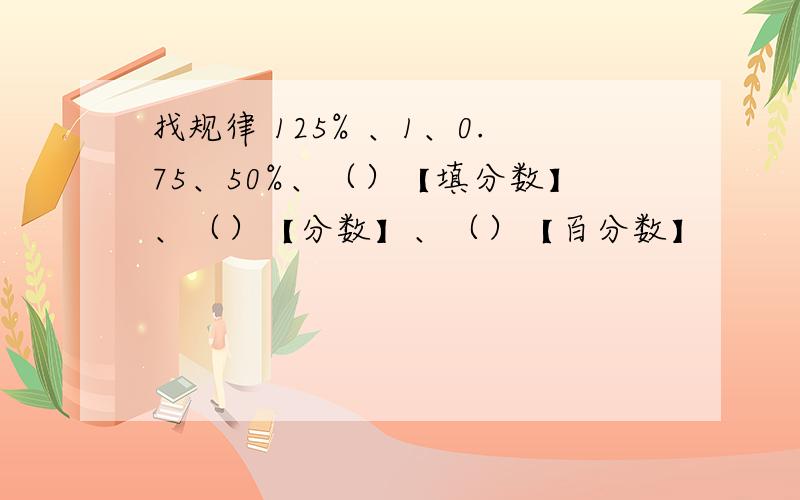 找规律 125% 、1、0.75、50%、（）【填分数】、（）【分数】、（）【百分数】